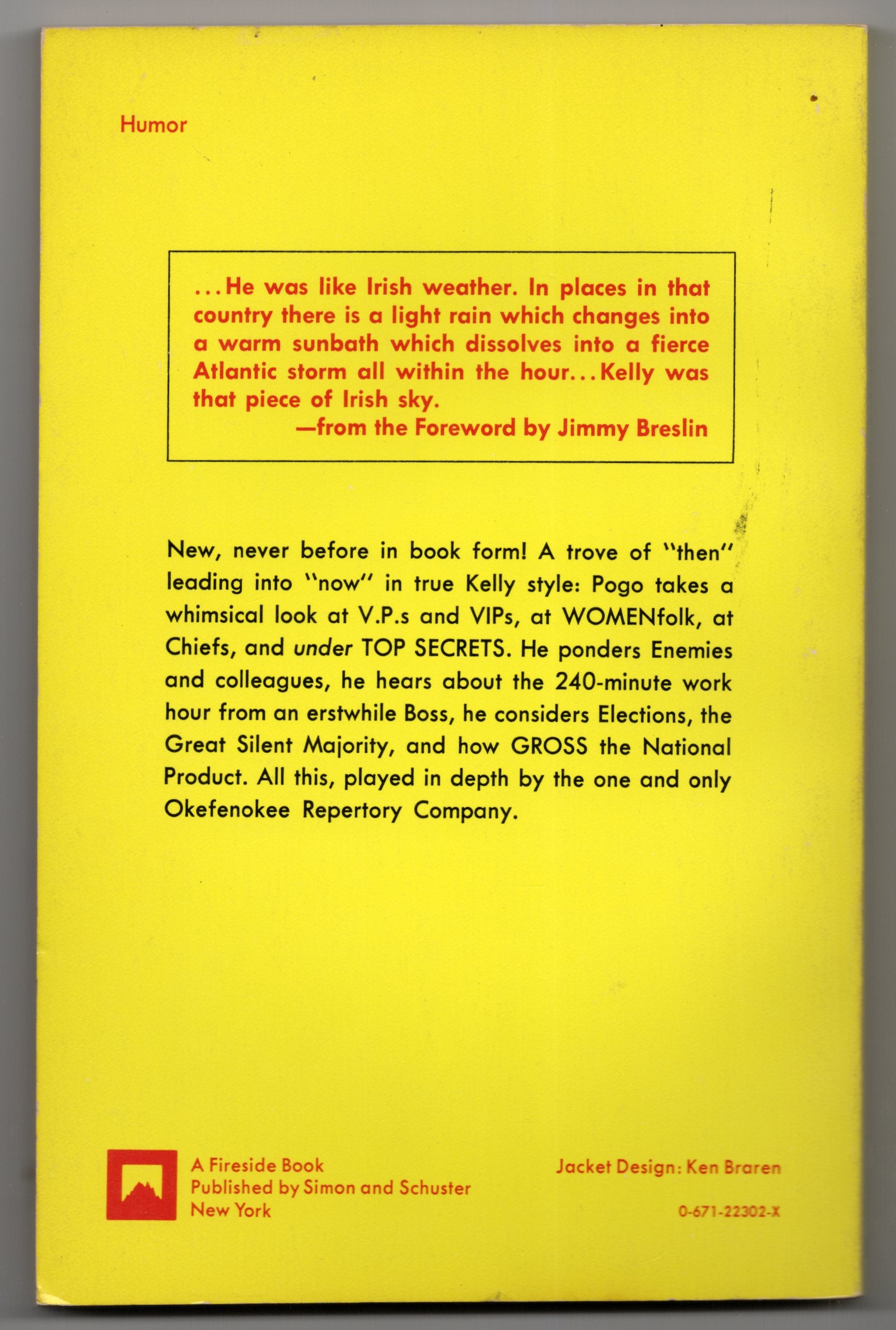 Humor

...He was like Irish weather. In places in that country there is a light rain which changes into a warm sunbath which dissolves into a fierce Atlantic storm all within the hour...Kelly was that piece of Irish sky.
—from the Foreword by Jimmy Breslin

New, never before in book form! A trove of "then" leading into "now" in true Kelly style: Pogo takes a whimsical look at V.P.s and VIPs, at WOMENfolk, at Chiefs, and under TOP SECRETS. He ponders Enemies and colleagues, he hears about the 240-minute work hour from an erstwhile Boss, he considers Elections, the Great Silent Majority, and how GROSS the National Product. All this, played in depth by the one and only Okefenokee Repertory Company.

A Fireside Book
Published by Simon and Schuster
New York

Jacket Design: Ken Braren

0-671-22302-X